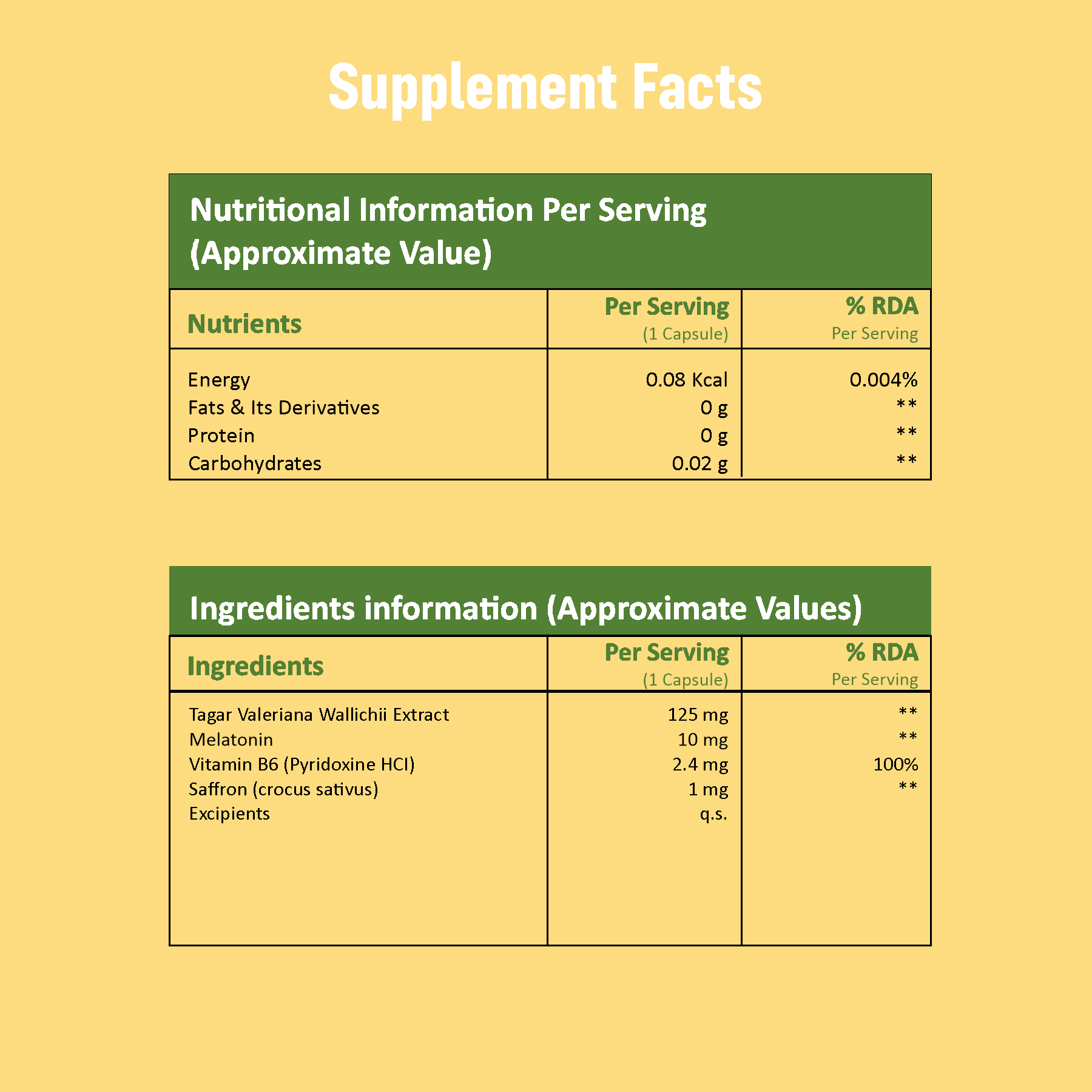 Supplement Facts

Nutritional Information Per Serving (Approximate Value)

| Nutrients | Per Serving (1 Capsule) | % RDA Per Serving |
|---|---|---|
| Energy | 0.08 Kcal | 0.004% |
| Fats & Its Derivatives | 0 g | ** |
| Protein | 0 g | ** |
| Carbohydrates | 0.02 g | ** |

Ingredients information (Approximate Values)

| Ingredients | Per Serving (1 Capsule) | % RDA Per Serving |
|---|---|---|
| Tagar Valeriana Wallichii Extract | 125 mg | ** |
| Melatonin | 10 mg | ** |
| Vitamin B6 (Pyridoxine HCl) | 2.4 mg | 100% |
| Saffron (crocus sativus) | 1 mg | ** |
| Excipients | q.s. | |